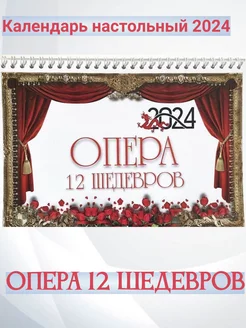 Календарь настольный 2024

2024

ОПЕРА
12 ШЕДЕВРОВ

ОПЕРА 12 ШЕДЕВРОВ